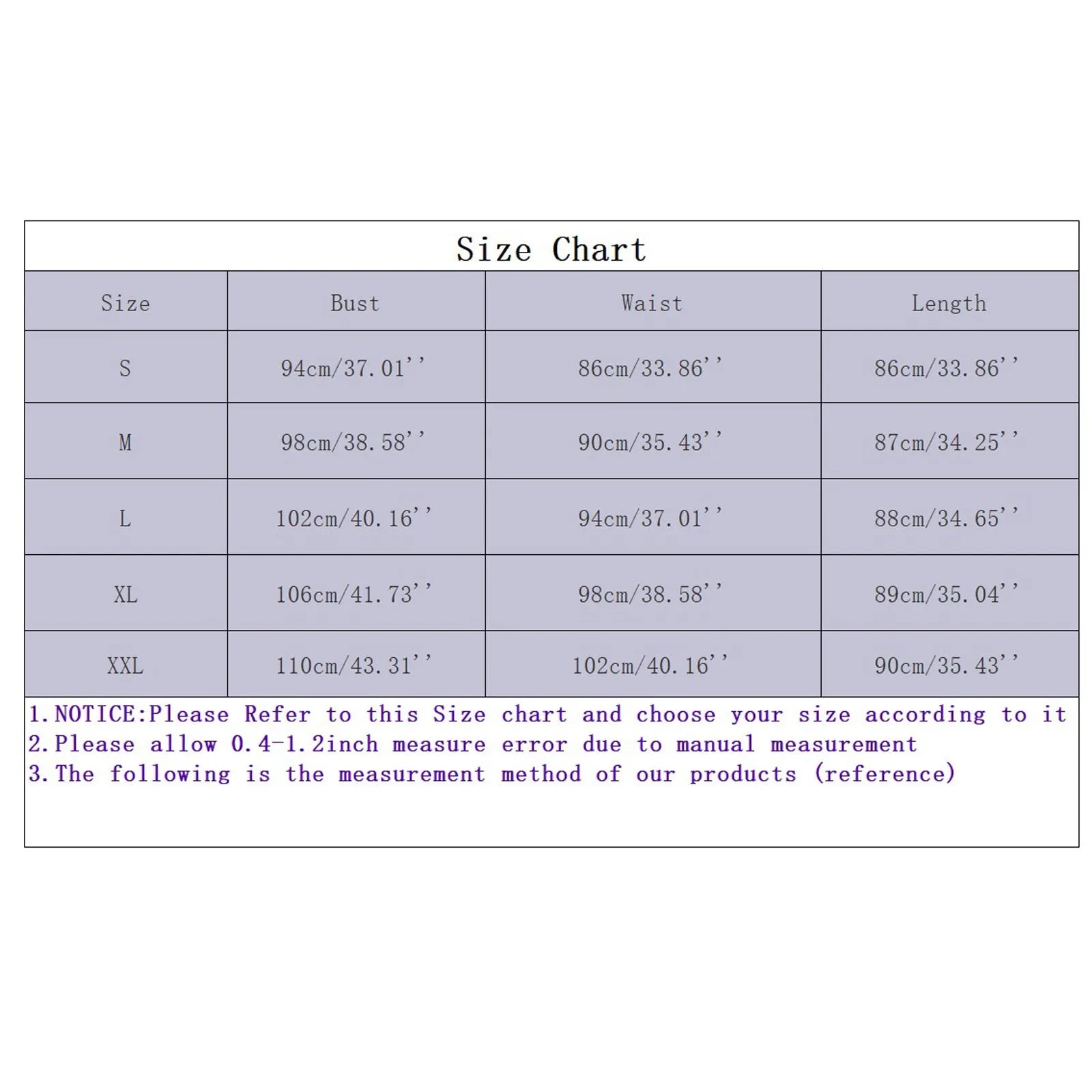 Size Chart

| Size | Bust | Waist | Length |
|---|---|---|---|
| S | 94cm/37.01'' | 86cm/33.86'' | 86cm/33.86'' |
| M | 98cm/38.58'' | 90cm/35.43'' | 87cm/34.25'' |
| L | 102cm/40.16'' | 94cm/37.01'' | 88cm/34.65'' |
| XL | 106cm/41.73'' | 98cm/38.58'' | 89cm/35.04'' |
| XXL | 110cm/43.31'' | 102cm/40.16'' | 90cm/35.43'' |

1.NOTICE:Please Refer to this Size chart and choose your size according to it
2.Please allow 0.4-1.2inch measure error due to manual measurement
3.The following is the measurement method of our products (reference)